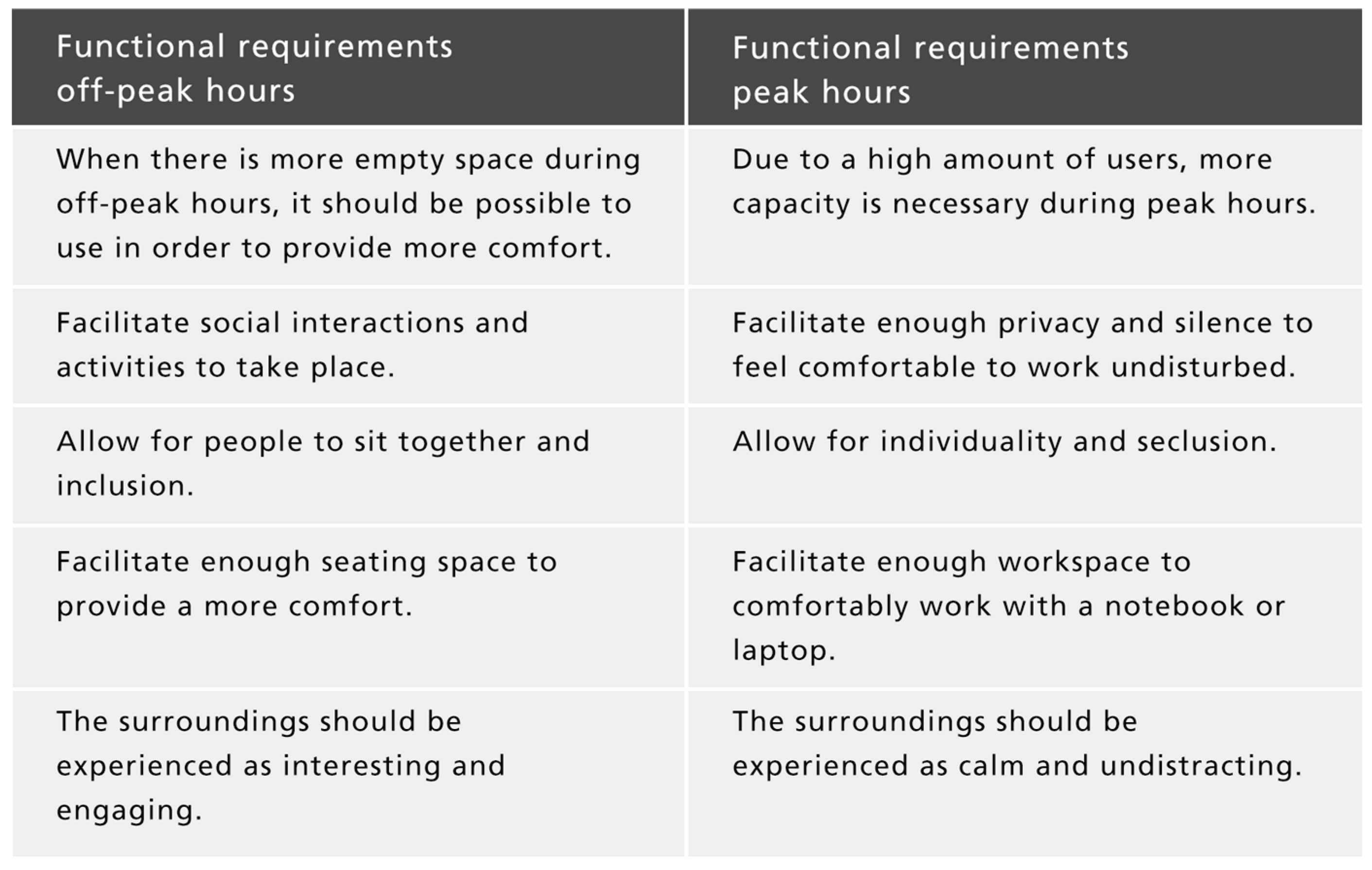 | Functional requirements off-peak hours | Functional requirements peak hours |
|---|---|
| When there is more empty space during off-peak hours, it should be possible to use in order to provide more comfort. | Due to a high amount of users, more capacity is necessary during peak hours. |
| Facilitate social interactions and activities to take place. | Facilitate enough privacy and silence to feel comfortable to work undisturbed. |
| Allow for people to sit together and inclusion. | Allow for individuality and seclusion. |
| Facilitate enough seating space to provide a more comfort. | Facilitate enough workspace to comfortably work with a notebook or laptop. |
| The surroundings should be experienced as interesting and engaging. | The surroundings should be experienced as calm and undistracting. |